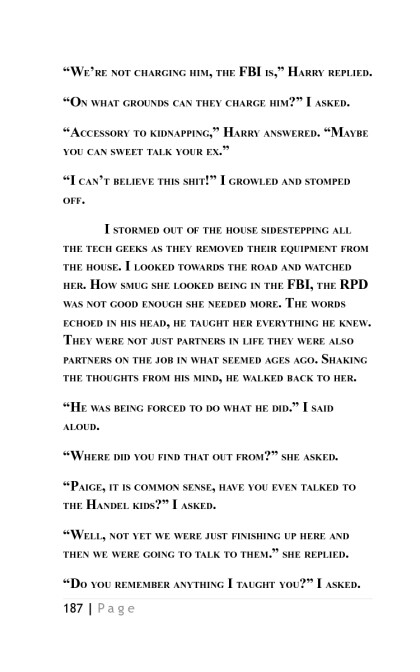 “We’re not charging him, the FBI is,” Harry replied.

“On what grounds can they charge him?” I asked.

“Accessory to kidnapping,” Harry answered. “Maybe you can sweet talk your ex.”

“I can’t believe this shit!” I growled and stomped off.

I stormed out of the house sidestepping all the tech geeks as they removed their equipment from the house. I looked towards the road and watched her. How smug she looked being in the FBI, the RPD was not good enough she needed more. The words echoed in his head, he taught her everything he knew. They were not just partners in life they were also partners on the job in what seemed ages ago. Shaking the thoughts from his mind, he walked back to her.

“He was being forced to do what he did.” I said aloud.

“Where did you find that out from?” she asked.

“Paige, it is common sense, have you even talked to the Handel kids?” I asked.

“Well, not yet we were just finishing up here and then we were going to talk to them.” she replied.

“Do you remember anything I taught you?” I asked.

187 | Page